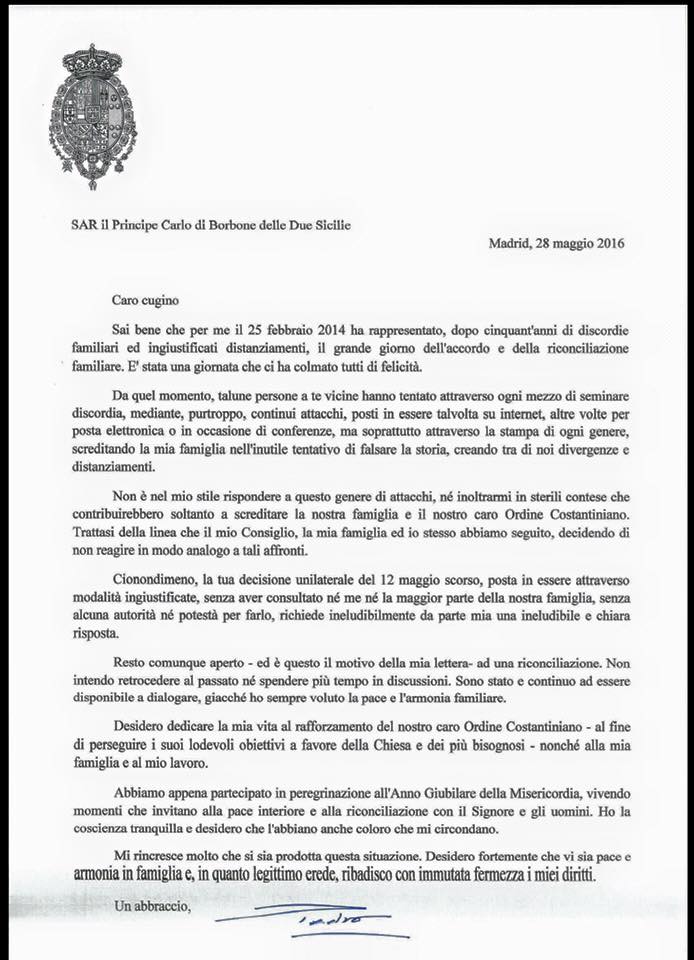 SAR il Principe Carlo di Borbone delle Due Sicilie

Madrid, 28 maggio 2016

Caro cugino

Sai bene che per me il 25 febbraio 2014 ha rappresentato, dopo cinquant'anni di discordie familiari ed ingiustificati distanziamenti, il grande giorno dell'accordo e della riconciliazione familiare. E' stata una giornata che ci ha colmato tutti di felicità.

Da quel momento, talune persone a te vicine hanno tentato attraverso ogni mezzo di seminare discordia, mediante, purtroppo, continui attacchi, posti in essere talvolta su internet, altre volte per posta elettronica o in occasione di conferenze, ma soprattutto attraverso la stampa di ogni genere, screditando la mia famiglia nell'inutile tentativo di falsare la storia, creando tra di noi divergenze e distanziamenti.

Non è nel mio stile rispondere a questo genere di attacchi, né inoltrarmi in sterili contese che contribuirebbero soltanto a screditare la nostra famiglia e il nostro caro Ordine Costantiniano. Trattasi della linea che il mio Consiglio, la mia famiglia ed io stesso abbiamo seguito, decidendo di non reagire in modo analogo a tali affronti.

Cionondimeno, la tua decisione unilaterale del 12 maggio scorso, posta in essere attraverso modalità ingiustificate, senza aver consultato né me né la maggior parte della nostra famiglia, senza alcuna autorità né potestà per farlo, richiede ineludibilmente da parte mia una ineludibile e chiara risposta.

Resto comunque aperto - ed è questo il motivo della mia lettera- ad una riconciliazione. Non intendo retrocedere al passato né spendere più tempo in discussioni. Sono stato e continuo ad essere disponibile a dialogare, giacché ho sempre voluto la pace e l'armonia familiare.

Desidero dedicare la mia vita al rafforzamento del nostro caro Ordine Costantiniano - al fine di perseguire i suoi lodevoli obiettivi a favore della Chiesa e dei più bisognosi - nonché alla mia famiglia e al mio lavoro.

Abbiamo appena partecipato in peregrinazione all'Anno Giubilare della Misericordia, vivendo momenti che invitano alla pace interiore e alla riconciliazione con il Signore e gli uomini. Ho la coscienza tranquilla e desidero che l'abbiano anche coloro che mi circondano.

Mi rincresce molto che si sia prodotta questa situazione. Desidero fortemente che vi sia pace e armonia in famiglia e, in quanto legittimo erede, ribadisco con immutata fermezza i miei diritti.

Un abbraccio,

Pedro